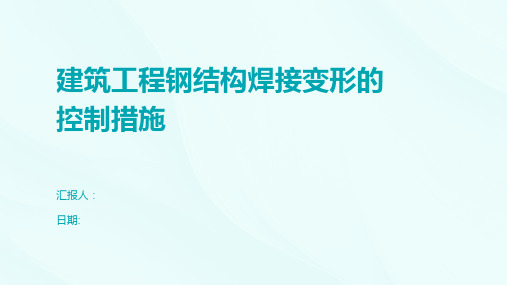 建筑工程钢结构焊接变形的控制措施

汇报人：

日期: